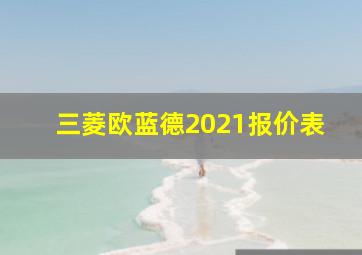 三菱欧蓝德2021报价表